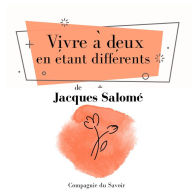 Vivre à deux en étant différents

de

Jacques Salomé

Compagnie du Savoir